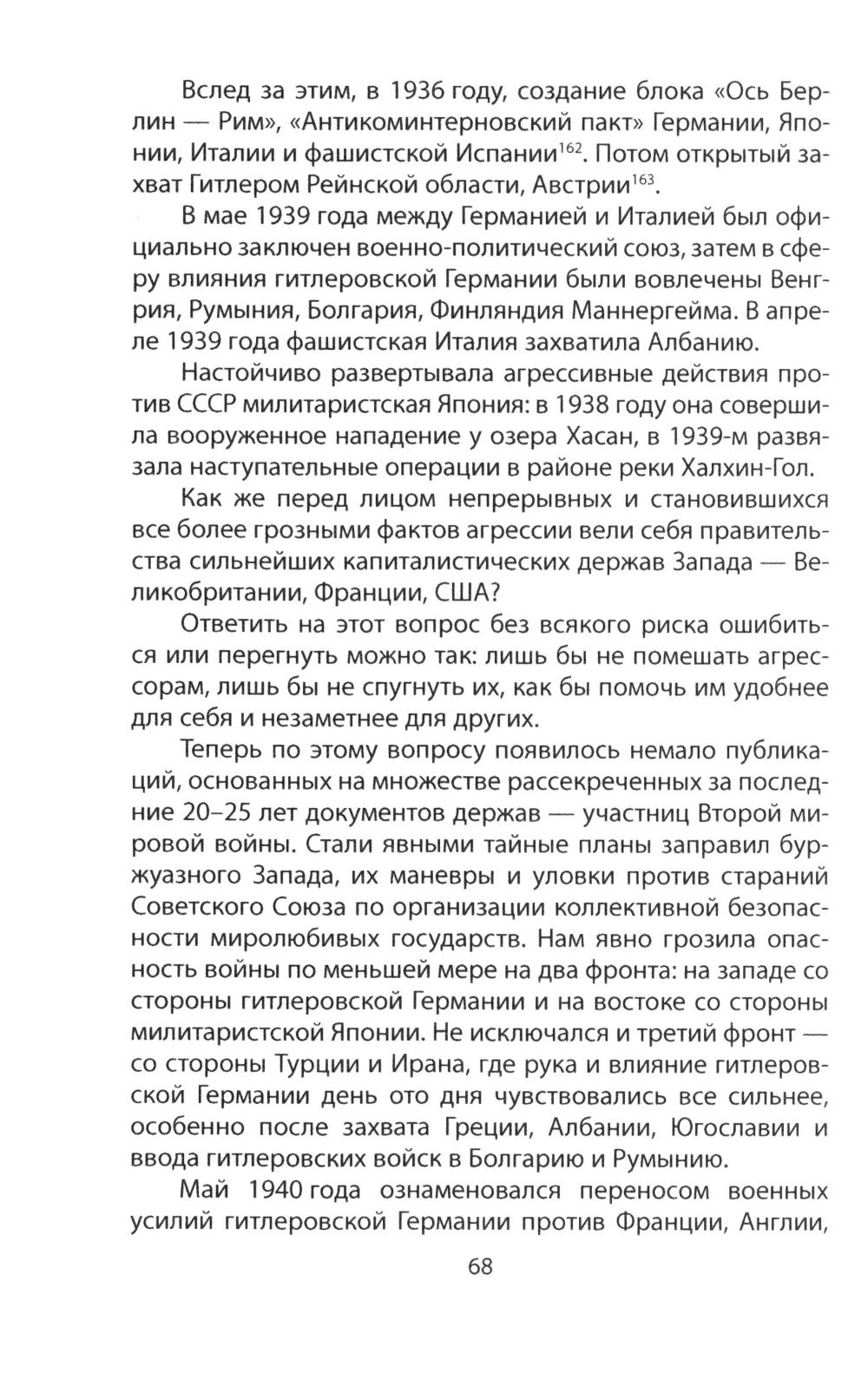 Вслед за этим, в 1936 году, создание блока «Ось Берлин — Рим», «Антикоминтерновский пакт» Германии, Японии, Италии и фашистской Испании$^{162}$. Потом открытый захват Гитлером Рейнской области, Австрии$^{163}$.

В мае 1939 года между Германией и Италией был официально заключен военно-политический союз, затем в сферу влияния гитлеровской Германии были вовлечены Венгрия, Румыния, Болгария, Финляндия Маннергейма. В апреле 1939 года фашистская Италия захватила Албанию.

Настойчиво развертывала агрессивные действия против СССР милитаристская Япония: в 1938 году она совершила вооруженное нападение у озера Хасан, в 1939-м развязала наступательные операции в районе реки Халхин-Гол.

Как же перед лицом непрерывных и становившихся все более грозными фактов агрессии вели себя правительства сильнейших капиталистических держав Запада — Великобритании, Франции, США?

Ответить на этот вопрос без всякого риска ошибиться или перегнуть можно так: лишь бы не помешать агрессорам, лишь бы не спугнуть их, как бы помочь им удобнее для себя и незаметнее для других.

Теперь по этому вопросу появилось немало публикаций, основанных на множестве рассекреченных за последние 20–25 лет документов держав — участниц Второй мировой войны. Стали явными тайные планы заправил буржуазного Запада, их маневры и уловки против стараний Советского Союза по организации коллективной безопасности миролюбивых государств. Нам явно грозила опасность войны по меньшей мере на два фронта: на западе со стороны гитлеровской Германии и на востоке со стороны милитаристской Японии. Не исключался и третий фронт — со стороны Турции и Ирана, где рука и влияние гитлеровской Германии день ото дня чувствовались все сильнее, особенно после захвата Греции, Албании, Югославии и ввода гитлеровских войск в Болгарию и Румынию.

Май 1940 года ознаменовался переносом военных усилий гитлеровской Германии против Франции, Англии,

68